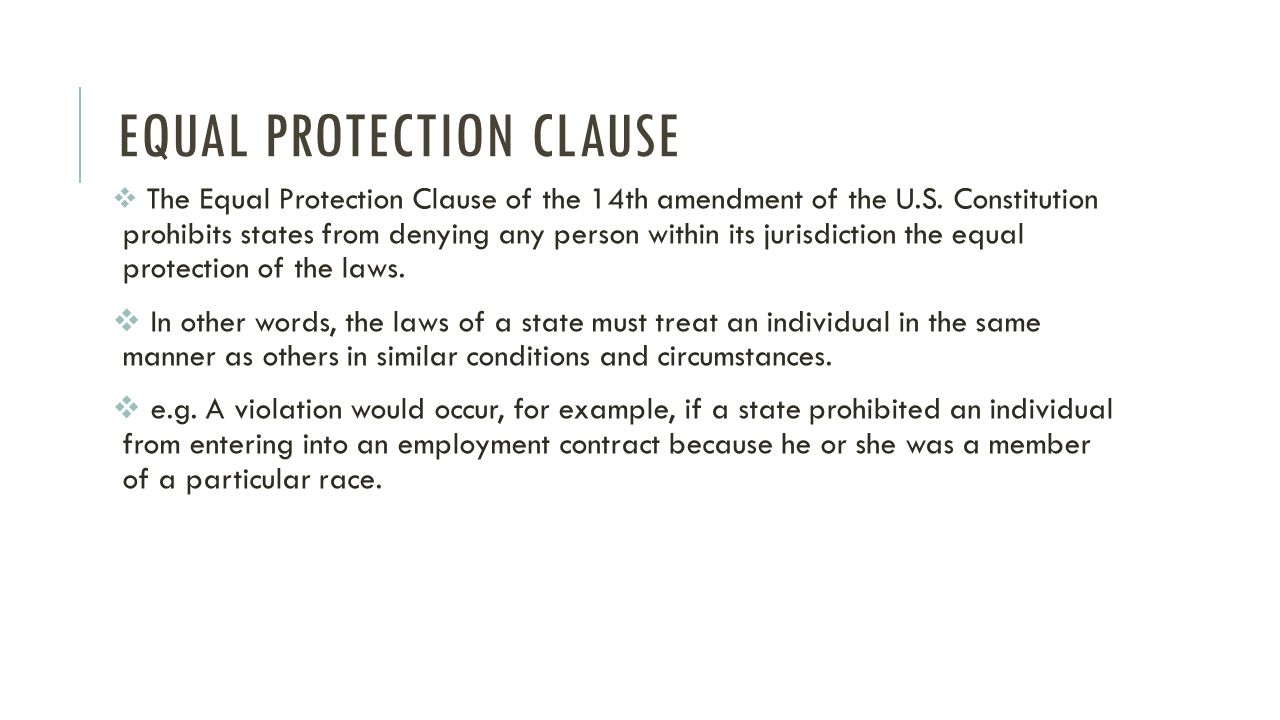 EQUAL PROTECTION CLAUSE

❖ The Equal Protection Clause of the 14th amendment of the U.S. Constitution prohibits states from denying any person within its jurisdiction the equal protection of the laws.

❖ In other words, the laws of a state must treat an individual in the same manner as others in similar conditions and circumstances.

❖ e.g. A violation would occur, for example, if a state prohibited an individual from entering into an employment contract because he or she was a member of a particular race.